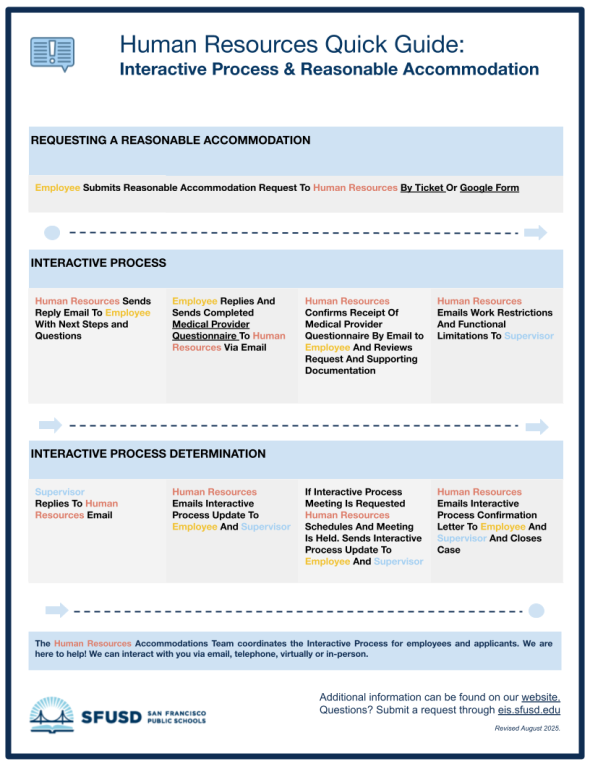 Human Resources Quick Guide:
Interactive Process & Reasonable Accommodation

REQUESTING A REASONABLE ACCOMMODATION

Employee Submits Reasonable Accommodation Request To Human Resources By Ticket Or Google Form

INTERACTIVE PROCESS

Human Resources Sends Reply Email To Employee With Next Steps and Questions

Employee Replies And Sends Completed Medical Provider Questionnaire To Human Resources Via Email

Human Resources Confirms Receipt Of Medical Provider Questionnaire By Email to Employee And Reviews Request And Supporting Documentation

Human Resources Emails Work Restrictions And Functional Limitations To Supervisor

INTERACTIVE PROCESS DETERMINATION

Supervisor Replies To Human Resources Email

Human Resources Emails Interactive Process Update To Employee And Supervisor

If Interactive Process Meeting Is Requested Human Resources Schedules And Meeting Is Held. Sends Interactive Process Update To Employee And Supervisor

Human Resources Emails Interactive Process Confirmation Letter To Employee And Supervisor And Closes Case

The Human Resources Accommodations Team coordinates the Interactive Process for employees and applicants. We are here to help! We can interact with you via email, telephone, virtually or in-person.

SFUSD SAN FRANCISCO PUBLIC SCHOOLS

Additional information can be found on our website.
Questions? Submit a request through eis.sfusd.edu

Revised August 2025.